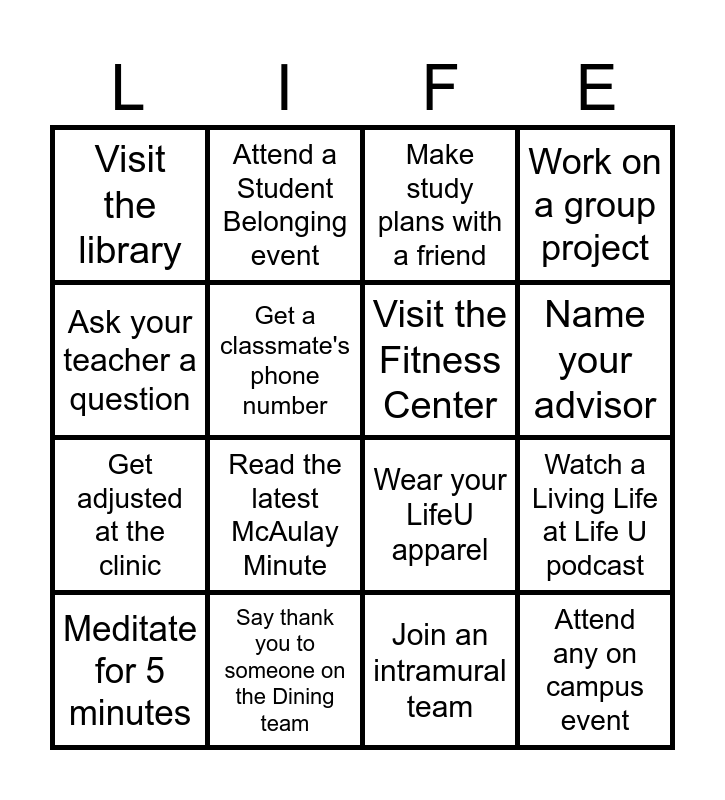 | L | I | F | E |
|---|---|---|---|
| Visit the library | Attend a Student Belonging event | Make study plans with a friend | Work on a group project |
| Ask your teacher a question | Get a classmate's phone number | Visit the Fitness Center | Name your advisor |
| Get adjusted at the clinic | Read the latest McAulay Minute | Wear your LifeU apparel | Watch a Living Life at Life U podcast |
| Meditate for 5 minutes | Say thank you to someone on the Dining team | Join an intramural team | Attend any on campus event |